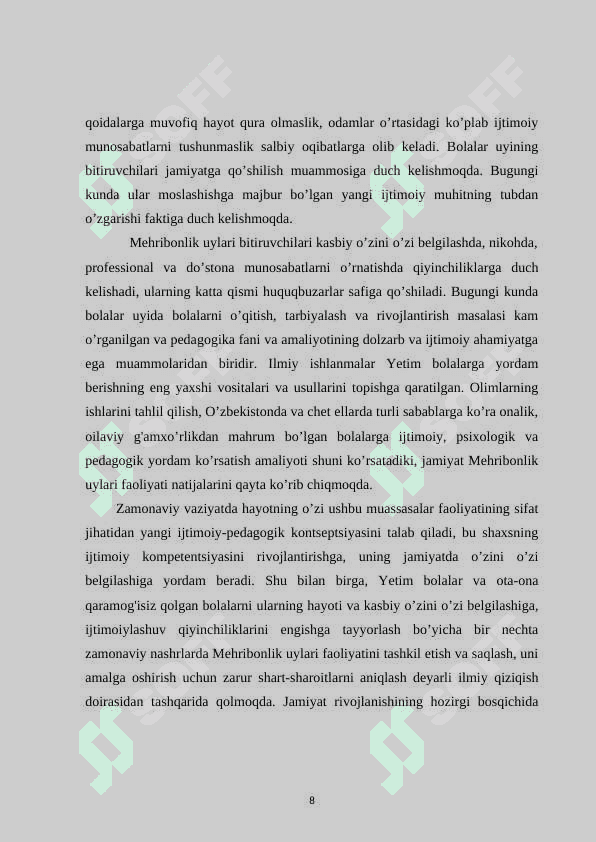 qoidalarga muvofiq hayot qura olmaslik, odamlar o’rtasidagi ko’plab ijtimoiy munosabatlarni tushunmaslik salbiy oqibatlarga olib keladi. Bolalar uyining bitiruvchilari jamiyatga qo’shilish muammosiga duch kelishmoqda. Bugungi kunda ular moslashishga majbur bo’lgan yangi ijtimoiy muhitning tubdan o’zgarishi faktiga duch kelishmoqda.

Mehribonlik uylari bitiruvchilari kasbiy o’zini o’zi belgilashda, nikohda, professional va do’stona munosabatlarni o’rnatishda qiyinchiliklarga duch kelishadi, ularning katta qismi huquqbuzarlar safiga qo’shiladi. Bugungi kunda bolalar uyida bolalarni o’qitish, tarbiyalash va rivojlantirish masalasi kam o’rganilgan va pedagogika fani va amaliyotining dolzarb va ijtimoiy ahamiyatga ega muammolaridan biridir. Ilmiy ishlanmalar Yetim bolalarga yordam berishning eng yaxshi vositalari va usullarini topishga qaratilgan. Olimlarning ishlarini tahlil qilish, O’zbekistonda va chet ellarda turli sabablarga ko’ra onalik, oilaviy g'amxo’rlikdan mahrum bo’lgan bolalarga ijtimoiy, psixologik va pedagogik yordam ko’rsatish amaliyoti shuni ko’rsatadiki, jamiyat Mehribonlik uylari faoliyati natijalarini qayta ko’rib chiqmoqda.

Zamonaviy vaziyatda hayotning o’zi ushbu muassasalar faoliyatining sifat jihatidan yangi ijtimoiy-pedagogik kontseptsiyasini talab qiladi, bu shaxsning ijtimoiy kompetentsiyasini rivojlantirishga, uning jamiyatda o’zini o’zi belgilashiga yordam beradi. Shu bilan birga, Yetim bolalar va ota-ona qaramog'isiz qolgan bolalarni ularning hayoti va kasbiy o’zini o’zi belgilashiga, ijtimoiylashuv qiyinchiliklarini engishga tayyorlash bo’yicha bir nechta zamonaviy nashrlarda Mehribonlik uylari faoliyatini tashkil etish va saqlash, uni amalga oshirish uchun zarur shart-sharoitlarni aniqlash deyarli ilmiy qiziqish doirasidan tashqarida qolmoqda. Jamiyat rivojlanishining hozirgi bosqichida

8